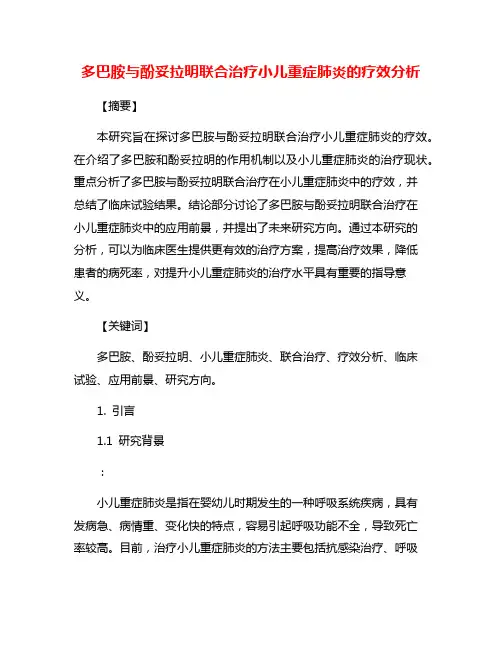 多巴胺与酚妥拉明联合治疗小儿重症肺炎的疗效分析

【摘要】

本研究旨在探讨多巴胺与酚妥拉明联合治疗小儿重症肺炎的疗效。在介绍了多巴胺和酚妥拉明的作用机制以及小儿重症肺炎的治疗现状。重点分析了多巴胺与酚妥拉明联合治疗在小儿重症肺炎中的疗效，并总结了临床试验结果。结论部分讨论了多巴胺与酚妥拉明联合治疗在小儿重症肺炎中的应用前景，并提出了未来研究方向。通过本研究的分析，可以为临床医生提供更有效的治疗方案，提高治疗效果，降低患者的病死率，对提升小儿重症肺炎的治疗水平具有重要的指导意义。

【关键词】

多巴胺、酚妥拉明、小儿重症肺炎、联合治疗、疗效分析、临床试验、应用前景、研究方向。

1. 引言

1.1 研究背景

：

小儿重症肺炎是指在婴幼儿时期发生的一种呼吸系统疾病，具有发病急、病情重、变化快的特点，容易引起呼吸功能不全，导致死亡率较高。目前，治疗小儿重症肺炎的方法主要包括抗感染治疗、呼吸